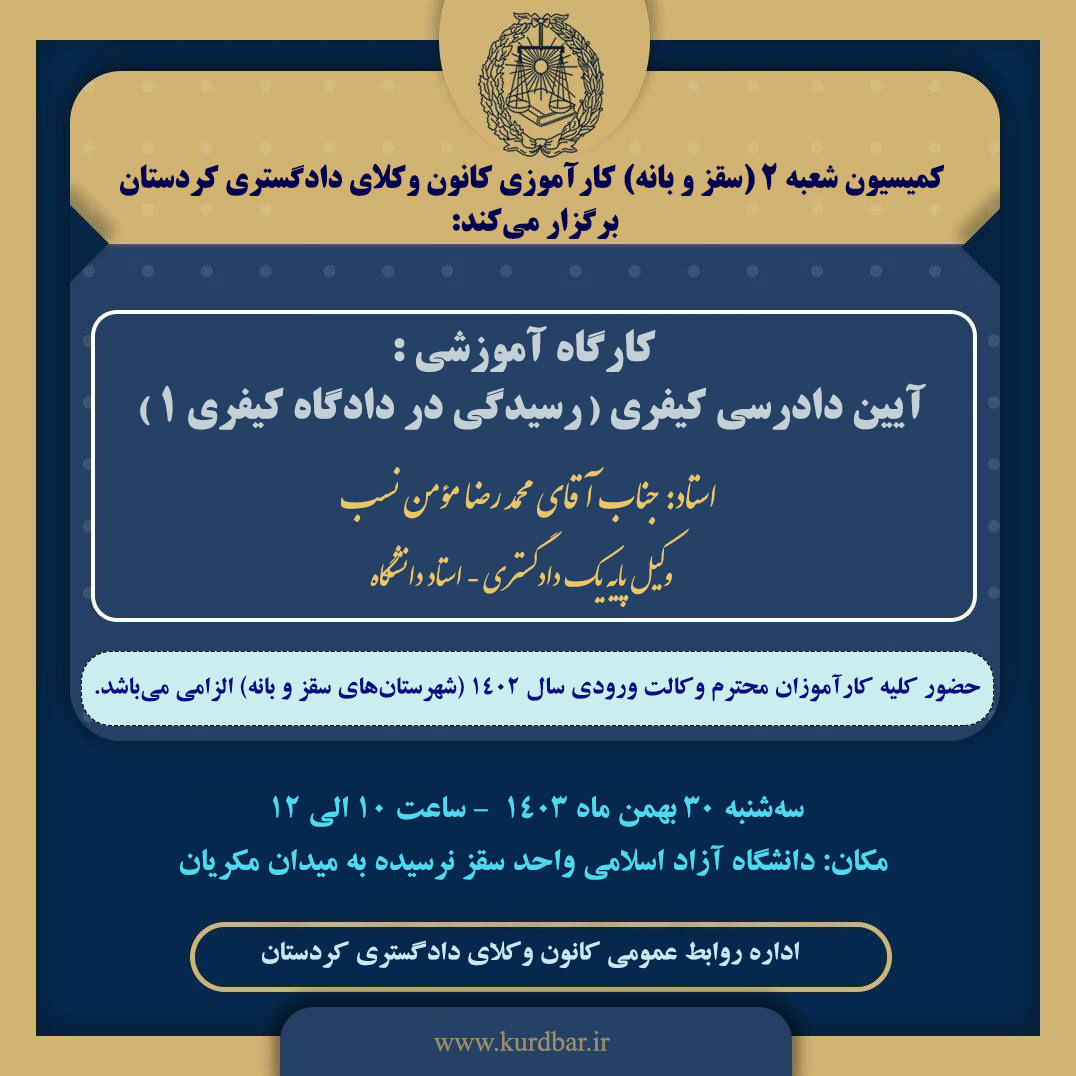 کمیسیون شعبه ۲ (سقز و بانه) کارآموزی کانون وکلای دادگستری کردستان برگزار می‌کند:

کارگاه آموزشی :
آیین دادرسی کیفری ( رسیدگی در دادگاه کیفری ۱ )

استاد: جناب آقای محمد رضا مؤمن نسب
وکیل پایه یک دادگستری - استاد دانشگاه

حضور کلیه کارآموزان محترم وکالت ورودی سال ۱۴۰۲ (شهرستان‌های سقز و بانه) الزامی می‌باشد.

سه‌شنبه ۳۰ بهمن ماه ۱۴۰۳ - ساعت ۱۰ الی ۱۲
مکان: دانشگاه آزاد اسلامی واحد سقز نرسیده به میدان مکریان

اداره روابط عمومی کانون وکلای دادگستری کردستان

www.kurdbar.ir